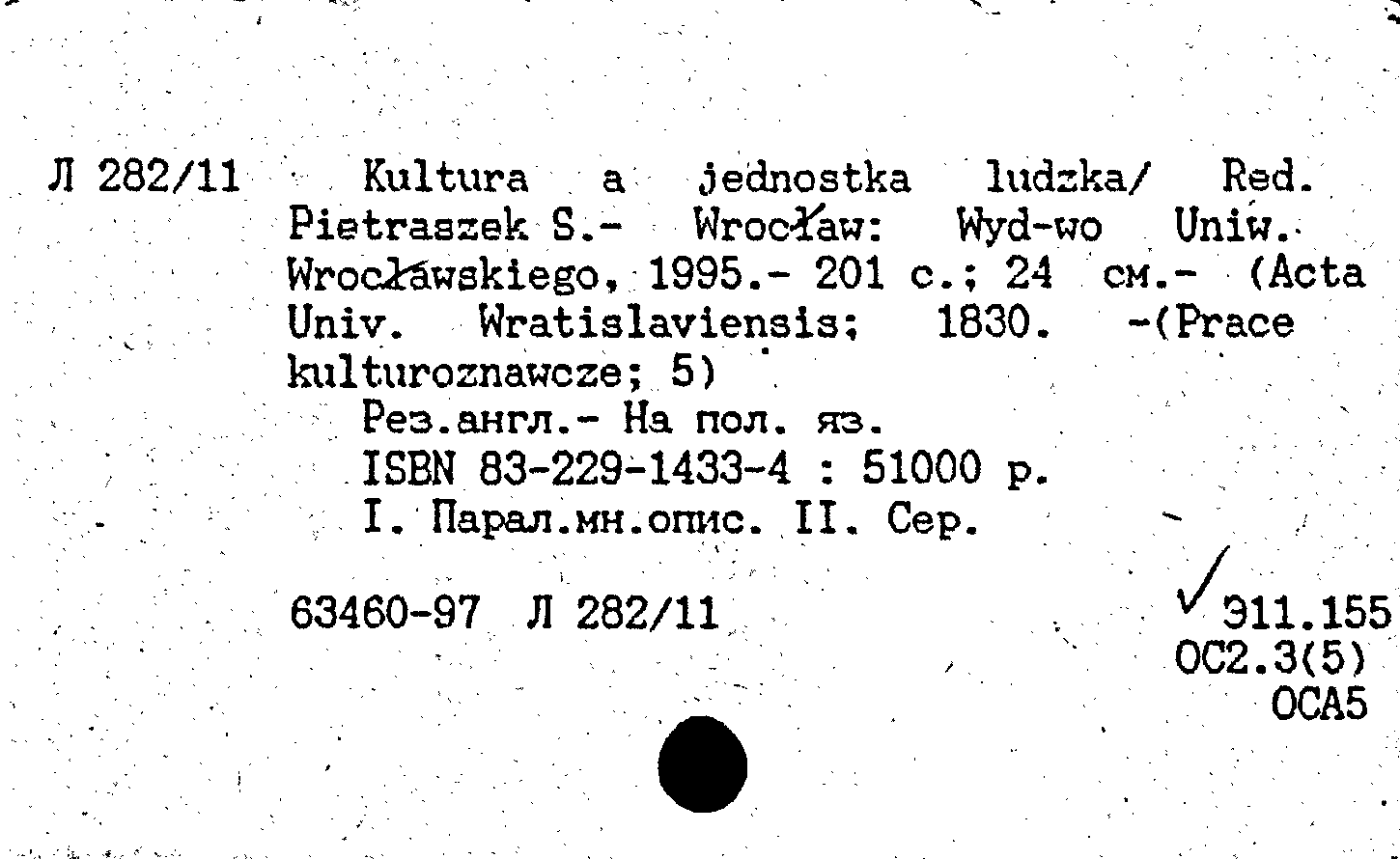 Л 282/11 Kultura a jednostka ludzka/ Red. Pietraszek S.- Wrocław: Wyd-wo Uniw. Wrocławskiego, 1995.- 201 с.; 24 см.- (Acta Univ. Wratislaviensis; 1830. -(Prace kulturoznawcze; 5)
Рез.англ.- На пол. яз.
ISBN 83-229-1433-4 : 51000 р.
I. Парал.мн.опис. II. Сер.

63460-97 Л 282/11

Э11.155
ОС2.3(5)
ОСА5